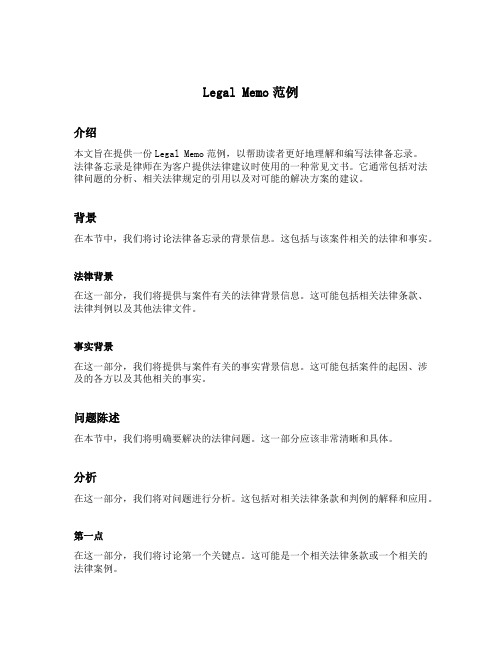 Legal Memo 范例

介绍

本文旨在提供一份 Legal Memo 范例，以帮助读者更好地理解和编写法律备忘录。法律备忘录是律师在为客户提供法律建议时使用的一种常见文书。它通常包括对法律问题的分析、相关法律规定的引用以及对可能的解决方案的建议。

背景

在本节中，我们将讨论法律备忘录的背景信息。这包括与该案件相关的法律和事实。

法律背景

在这一部分，我们将提供与案件有关的法律背景信息。这可能包括相关法律条款、法律判例以及其他法律文件。

事实背景

在这一部分，我们将提供与案件有关的事实背景信息。这可能包括案件的起因、涉及的各方以及其他相关的事实。

问题陈述

在本节中，我们将明确要解决的法律问题。这一部分应该非常清晰和具体。

分析

在这一部分，我们将对问题进行分析。这包括对相关法律条款和判例的解释和应用。

第一点

在这一部分，我们将讨论第一个关键点。这可能是一个相关法律条款或一个相关的法律案例。